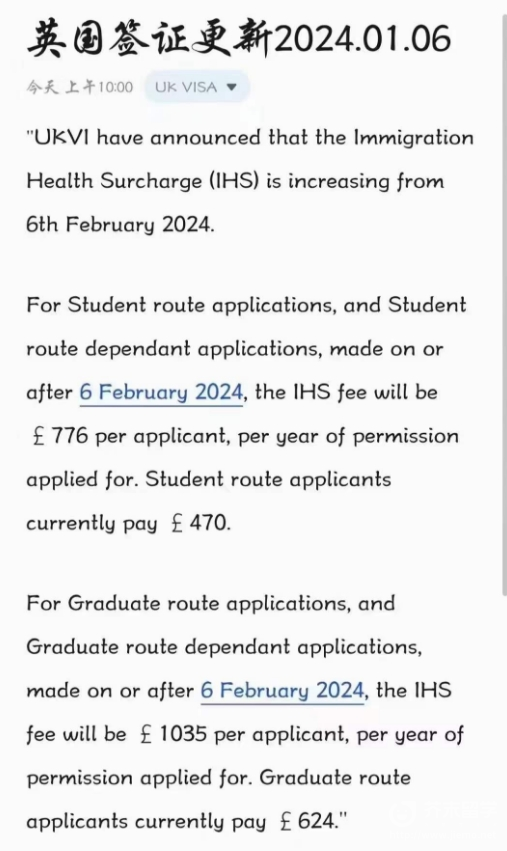 英国签证更新2024.01.06

今天 上午10:00 UK VISA

"UKVI have announced that the Immigration Health Surcharge (IHS) is increasing from 6th February 2024.

For Student route applications, and Student route dependant applications, made on or after 6 February 2024, the IHS fee will be ￡776 per applicant, per year of permission applied for. Student route applicants currently pay ￡470.

For Graduate route applications, and Graduate route dependant applications, made on or after 6 February 2024, the IHS fee will be ￡1035 per applicant, per year of permission applied for. Graduate route applicants currently pay ￡624."